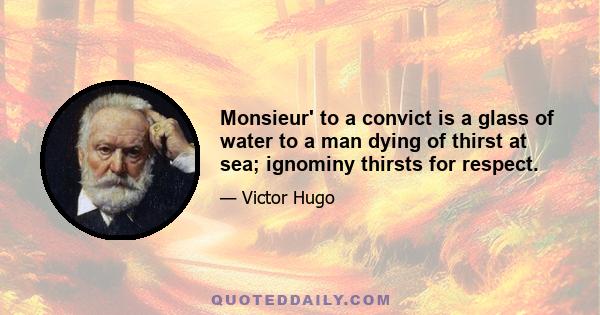 Monsieur' to a convict is a glass of water to a man dying of thirst at sea; ignominy thirsts for respect.

— Victor Hugo

QUOTEDDAILY.COM